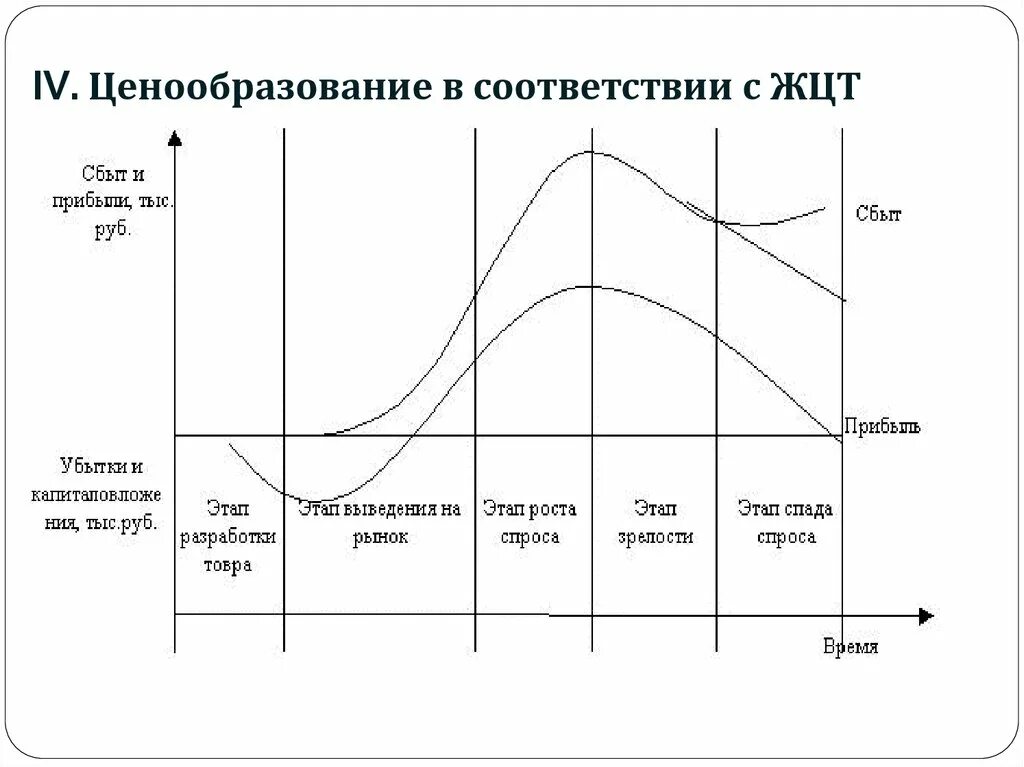 IV. Ценообразование в соответствии с ЖЦТ

Сбыт и прибыли, тыс. руб.

Сбыт

Прибыль

Убытки и капиталовложения, тыс.руб.

Этап разработки товра

Этап выведения на рынок

Этап роста спроса

Этап зрелости

Этап спада спроса

Время